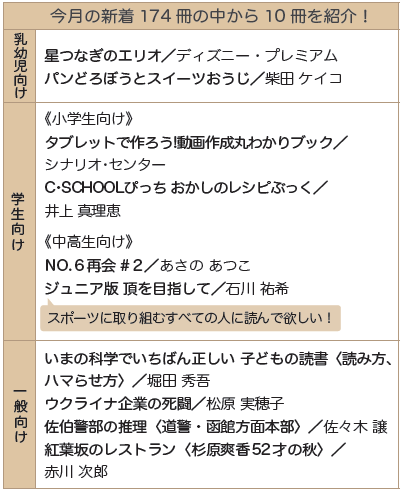 今月の新着174冊の中から10冊を紹介！

乳幼児向け

星つなぎのエリオ／ディズニー・プレミアム
パンどろぼうとスイーツおうじ／柴田 ケイコ

学生向け

《小学生向け》
タブレットで作ろう!動画作成丸わかりブック／シナリオ・センター
C・SCHOOLぴっち おかしのレシピぶっく／井上 真理恵

《中高生向け》
NO.6再会＃2／あさの あつこ
ジュニア版 頂を目指して／石川 祐希

スポーツに取り組むすべての人に読んで欲しい！

一般向け

いまの科学でいちばん正しい 子どもの読書〈読み方、ハマらせ方〉／堀田 秀吾
ウクライナ企業の死闘／松原 実穂子
佐伯警部の推理〈道警・函館方面本部〉／佐々木 譲
紅葉坂のレストラン〈杉原爽香52才の秋〉／赤川 次郎